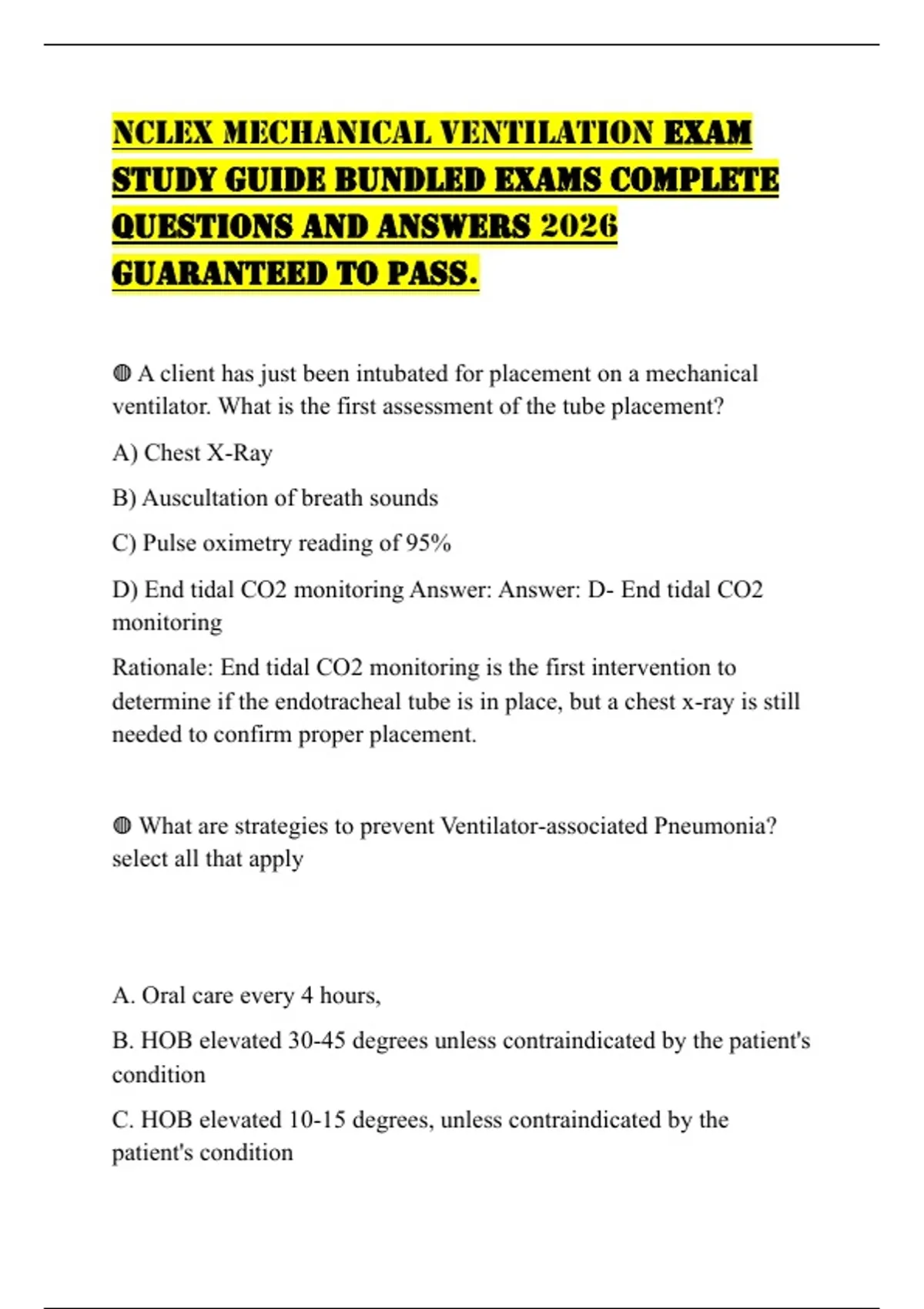 NCLEX MECHANICAL VENTILATION EXAM STUDY GUIDE BUNDLED EXAMS COMPLETE QUESTIONS AND ANSWERS 2026 GUARANTEED TO PASS.

◍ A client has just been intubated for placement on a mechanical ventilator. What is the first assessment of the tube placement?

A) Chest X-Ray

B) Auscultation of breath sounds

C) Pulse oximetry reading of 95%

D) End tidal CO2 monitoring Answer: Answer: D- End tidal CO2 monitoring

Rationale: End tidal CO2 monitoring is the first intervention to determine if the endotracheal tube is in place, but a chest x-ray is still needed to confirm proper placement.

◍ What are strategies to prevent Ventilator-associated Pneumonia? select all that apply

A. Oral care every 4 hours,

B. HOB elevated 30-45 degrees unless contraindicated by the patient's condition

C. HOB elevated 10-15 degrees, unless contraindicated by the patient's condition